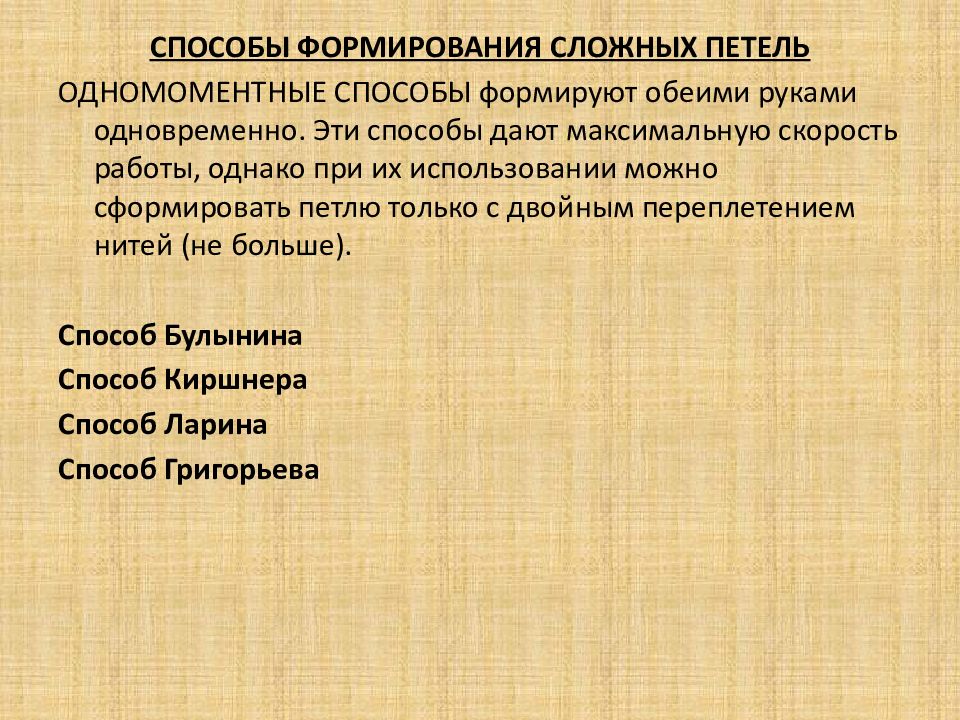 СПОСОБЫ ФОРМИРОВАНИЯ СЛОЖНЫХ ПЕТЕЛЬ

ОДНОМОМЕНТНЫЕ СПОСОБЫ формируют обеими руками одновременно. Эти способы дают максимальную скорость работы, однако при их использовании можно сформировать петлю только с двойным переплетением нитей (не больше).

Способ Булынина

Способ Киршнера

Способ Ларина

Способ Григорьева